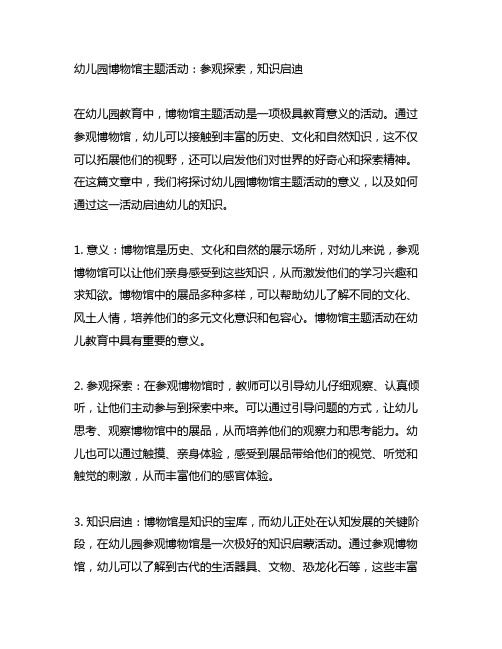 幼儿园博物馆主题活动：参观探索，知识启迪

在幼儿园教育中，博物馆主题活动是一项极具教育意义的活动。通过参观博物馆，幼儿可以接触到丰富的历史、文化和自然知识，这不仅可以拓展他们的视野，还可以启发他们对世界的好奇心和探索精神。在这篇文章中，我们将探讨幼儿园博物馆主题活动的意义，以及如何通过这一活动启迪幼儿的知识。

1. 意义：博物馆是历史、文化和自然的展示场所，对幼儿来说，参观博物馆可以让他们亲身感受到这些知识，从而激发他们的学习兴趣和求知欲。博物馆中的展品多种多样，可以帮助幼儿了解不同的文化、风土人情，培养他们的多元文化意识和包容心。博物馆主题活动在幼儿教育中具有重要的意义。

2. 参观探索：在参观博物馆时，教师可以引导幼儿仔细观察、认真倾听，让他们主动参与到探索中来。可以通过引导问题的方式，让幼儿思考、观察博物馆中的展品，从而培养他们的观察力和思考能力。幼儿也可以通过触摸、亲身体验，感受到展品带给他们的视觉、听觉和触觉的刺激，从而丰富他们的感官体验。

3. 知识启迪：博物馆是知识的宝库，而幼儿正处在认知发展的关键阶段，在幼儿园参观博物馆是一次极好的知识启蒙活动。通过参观博物馆，幼儿可以了解到古代的生活器具、文物、恐龙化石等，这些丰富